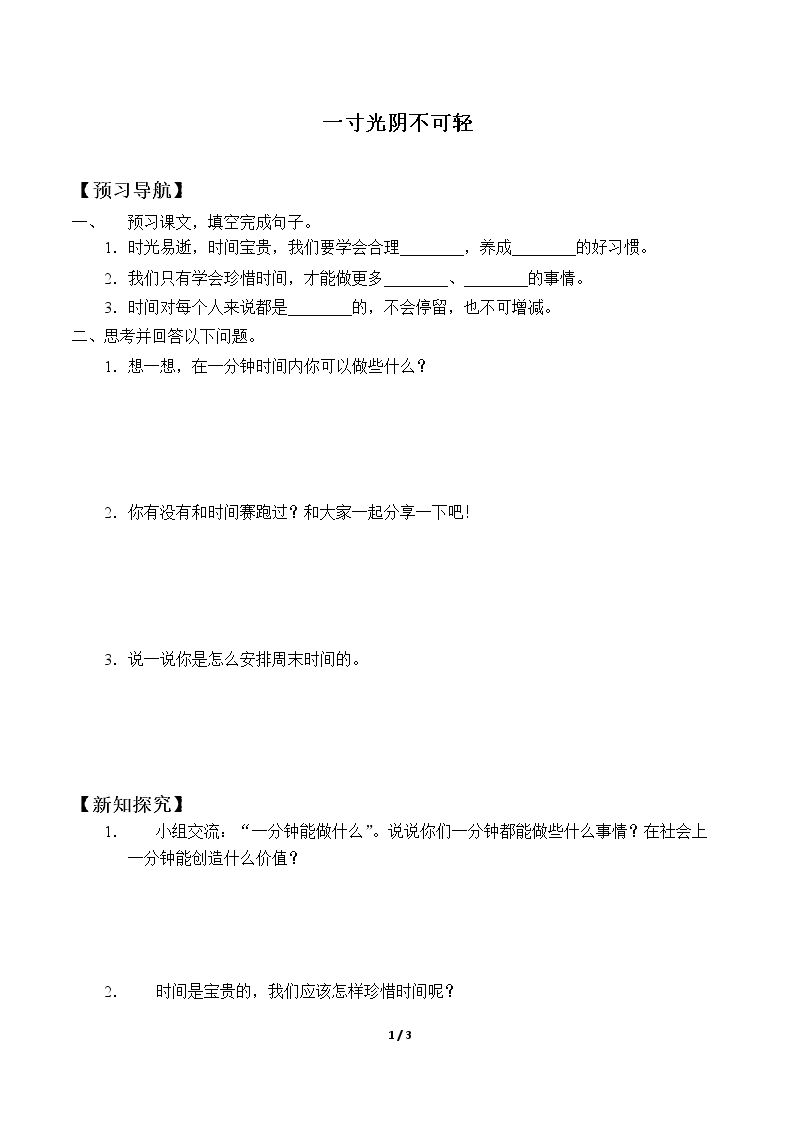 一寸光阴不可轻

【预习导航】

一、 预习课文，填空完成句子。

1.时光易逝，时间宝贵，我们要学会合理____，养成____的好习惯。

2.我们只有学会珍惜时间，才能做更多____、____的事情。

3.时间对每个人来说都是____的，不会停留，也不可增减。

二、思考并回答以下问题。

1.想一想，在一分钟时间内你可以做些什么？

2.你有没有和时间赛跑过？和大家一起分享一下吧！

3.说一说你是怎么安排周末时间的。

【新知探究】

1. 小组交流：“一分钟能做什么”。说说你们一分钟都能做些什么事情？在社会上一分钟能创造什么价值？

2. 时间是宝贵的，我们应该怎样珍惜时间呢？

1 / 3